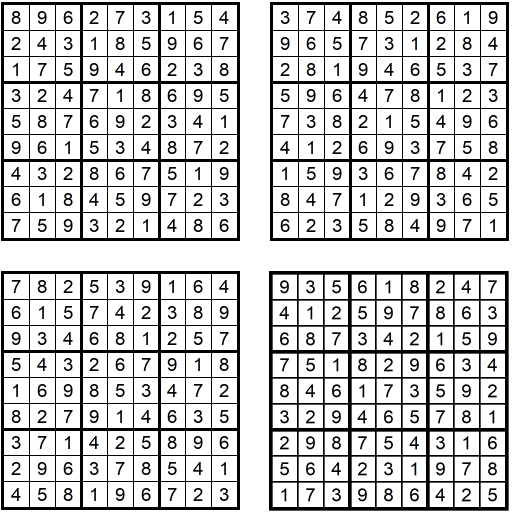 | 8 | 9 | 6 | 2 | 7 | 3 | 1 | 5 | 4 |
|---|---|---|---|---|---|---|---|---|
| 2 | 4 | 3 | 1 | 8 | 5 | 9 | 6 | 7 |
| 1 | 7 | 5 | 9 | 4 | 6 | 2 | 3 | 8 |
| 3 | 2 | 4 | 7 | 1 | 8 | 6 | 9 | 5 |
| 5 | 8 | 7 | 6 | 9 | 2 | 3 | 4 | 1 |
| 9 | 6 | 1 | 5 | 3 | 4 | 8 | 7 | 2 |
| 4 | 3 | 2 | 8 | 6 | 7 | 5 | 1 | 9 |
| 6 | 1 | 8 | 4 | 5 | 9 | 7 | 2 | 3 |
| 7 | 5 | 9 | 3 | 2 | 1 | 4 | 8 | 6 |

| 3 | 7 | 4 | 8 | 5 | 2 | 6 | 1 | 9 |
|---|---|---|---|---|---|---|---|---|
| 9 | 6 | 5 | 7 | 3 | 1 | 2 | 8 | 4 |
| 2 | 8 | 1 | 9 | 4 | 6 | 5 | 3 | 7 |
| 5 | 9 | 6 | 4 | 7 | 8 | 1 | 2 | 3 |
| 7 | 3 | 8 | 2 | 1 | 5 | 4 | 9 | 6 |
| 4 | 1 | 2 | 6 | 9 | 3 | 7 | 5 | 8 |
| 1 | 5 | 9 | 3 | 6 | 7 | 8 | 4 | 2 |
| 8 | 4 | 7 | 1 | 2 | 9 | 3 | 6 | 5 |
| 6 | 2 | 3 | 5 | 8 | 4 | 9 | 7 | 1 |

| 7 | 8 | 2 | 5 | 3 | 9 | 1 | 6 | 4 |
|---|---|---|---|---|---|---|---|---|
| 6 | 1 | 5 | 7 | 4 | 2 | 3 | 8 | 9 |
| 9 | 3 | 4 | 6 | 8 | 1 | 2 | 5 | 7 |
| 5 | 4 | 3 | 2 | 6 | 7 | 9 | 1 | 8 |
| 1 | 6 | 9 | 8 | 5 | 3 | 4 | 7 | 2 |
| 8 | 2 | 7 | 9 | 1 | 4 | 6 | 3 | 5 |
| 3 | 7 | 1 | 4 | 2 | 5 | 8 | 9 | 6 |
| 2 | 9 | 6 | 3 | 7 | 8 | 5 | 4 | 1 |
| 4 | 5 | 8 | 1 | 9 | 6 | 7 | 2 | 3 |

| 9 | 3 | 5 | 6 | 1 | 8 | 2 | 4 | 7 |
|---|---|---|---|---|---|---|---|---|
| 4 | 1 | 2 | 5 | 9 | 7 | 8 | 6 | 3 |
| 6 | 8 | 7 | 3 | 4 | 2 | 1 | 5 | 9 |
| 7 | 5 | 1 | 8 | 2 | 9 | 6 | 3 | 4 |
| 8 | 4 | 6 | 1 | 7 | 3 | 5 | 9 | 2 |
| 3 | 2 | 9 | 4 | 6 | 5 | 7 | 8 | 1 |
| 2 | 9 | 8 | 7 | 5 | 4 | 3 | 1 | 6 |
| 5 | 6 | 4 | 2 | 3 | 1 | 9 | 7 | 8 |
| 1 | 7 | 3 | 9 | 8 | 6 | 4 | 2 | 5 |